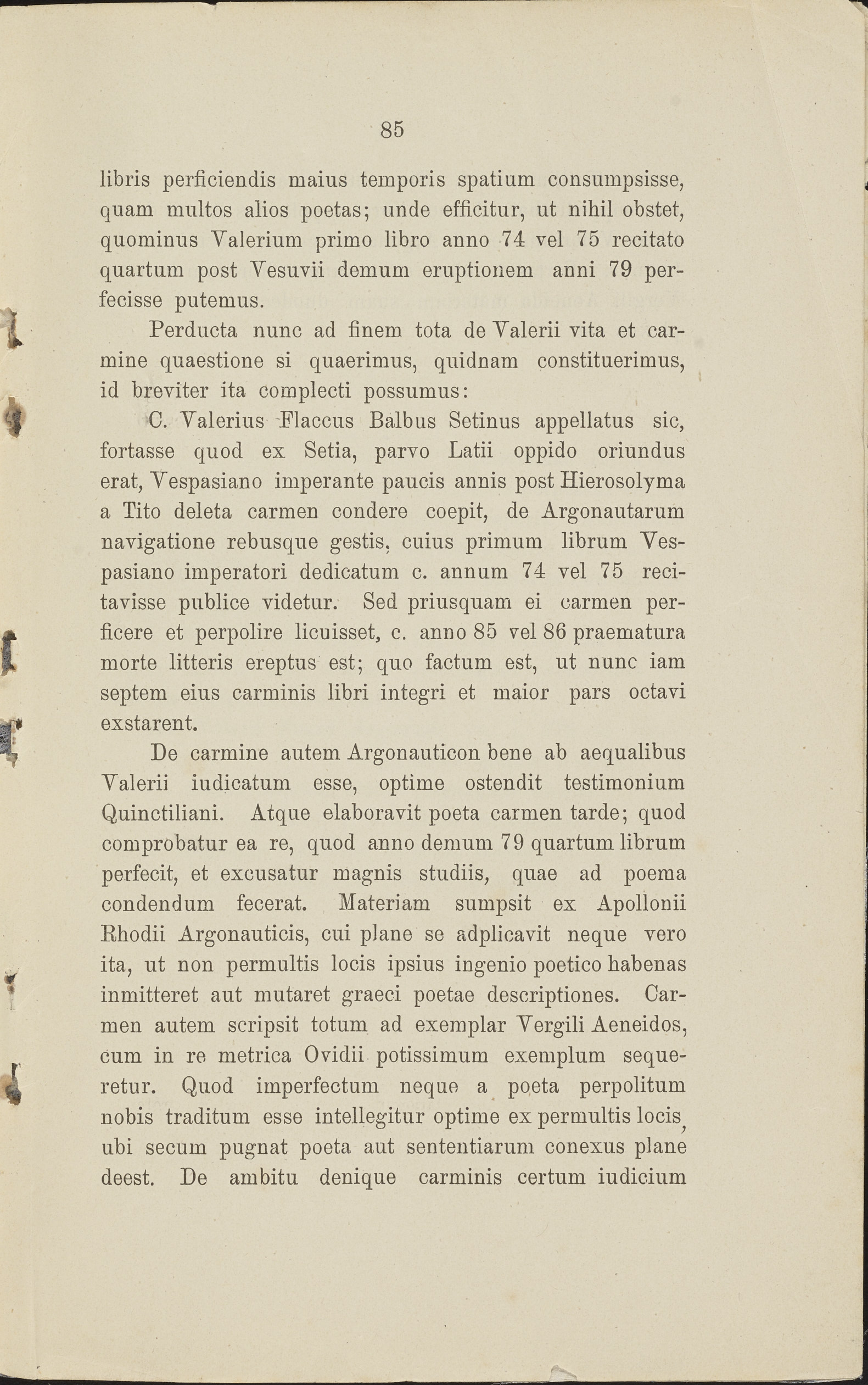 85

libris perficiendis maius temporis spatium consumpsisse, quam multos alios poetas; unde efficitur, ut nihil obstet, quominus Valerium primo libro anno 74 vel 75 recitato quartum post Vesuvii demum eruptionem anni 79 perfecisse putemus.

Perducta nunc ad finem tota de Valerii vita et carmine quaestione si quaerimus, quidnam constituerimus, id breviter ita complecti possumus:

C. Valerius Flaccus Balbus Setinus appellatus sic, fortasse quod ex Setia, parvo Latii oppido oriundus erat, Vespasiano imperante paucis annis post Hierosolyma a Tito deleta carmen condere coepit, de Argonautarum navigatione rebusque gestis, cuius primum librum Vespasiano imperatori dedicatum c. annum 74 vel 75 recitavisse publice videtur. Sed priusquam ei carmen perficere et perpolire licuisset, c. anno 85 vel 86 praematura morte litteris ereptus est; quo factum est, ut nunc iam septem eius carminis libri integri et maior pars octavi exstarent.

De carmine autem Argonauticon bene ab aequalibus Valerii iudicatum esse, optime ostendit testimonium Quinctiliani. Atque elaboravit poeta carmen tarde; quod comprobatur ea re, quod anno demum 79 quartum librum perfecit, et excusatur magnis studiis, quae ad poema condendum fecerat. Materiam sumpsit ex Apollonii Rhodii Argonauticis, cui plane se adplicavit neque vero ita, ut non permultis locis ipsius ingenio poetico habenas inmitteret aut mutaret graeci poetae descriptiones. Carmen autem scripsit totum ad exemplar Vergili Aeneidos, cum in re metrica Ovidii potissimum exemplum sequeretur. Quod imperfectum neque a poeta perpolitum nobis traditum esse intellegitur optime ex permultis locis, ubi secum pugnat poeta aut sententiarum conexus plane deest. De ambitu denique carminis certum iudicium